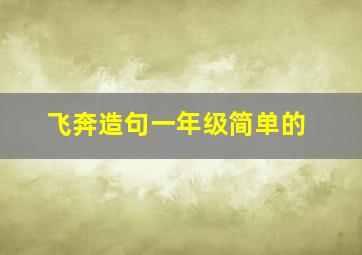 飞奔造句一年级简单的